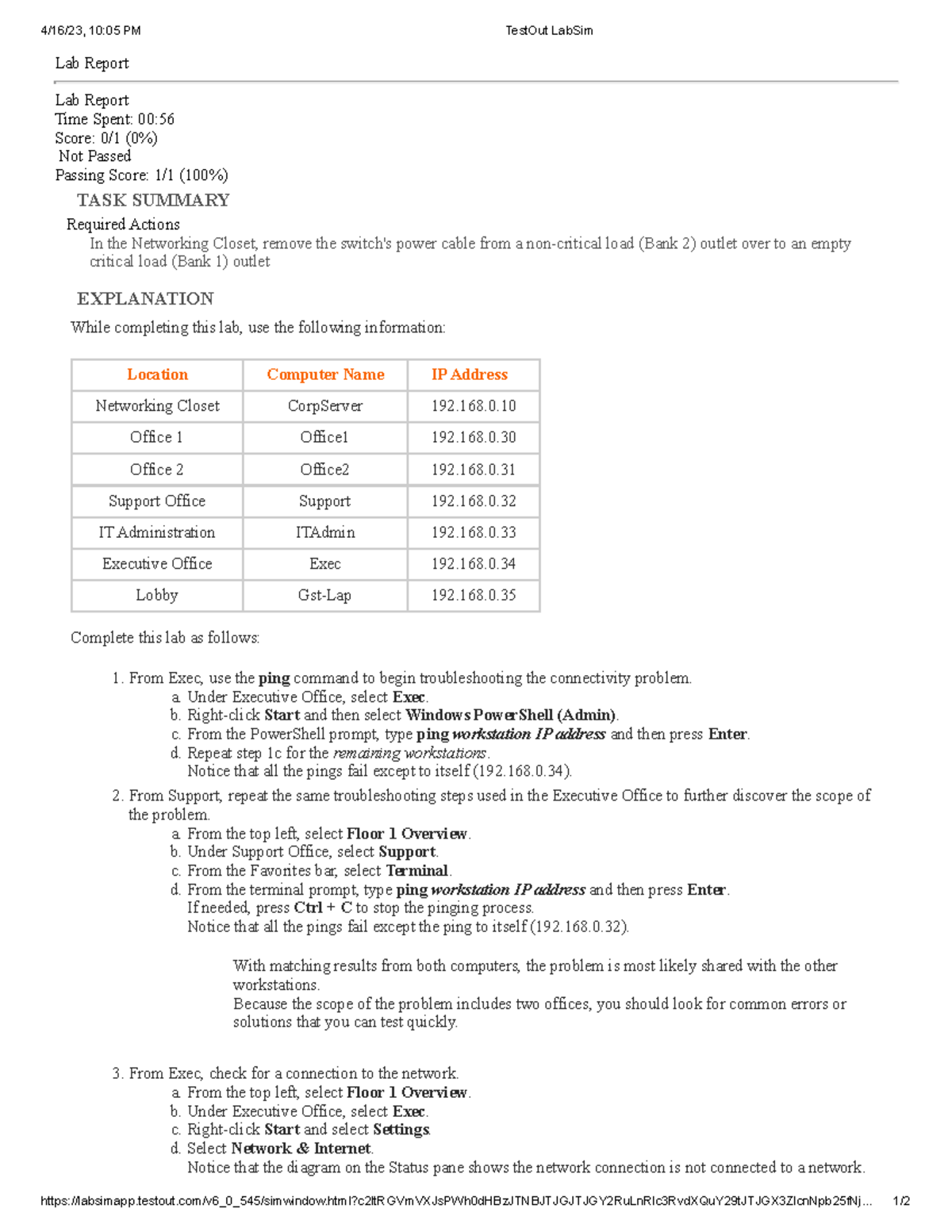 4/16/23, 10:05 PM TestOut LabSim

Lab Report

Lab Report
Time Spent: 00:56
Score: 0/1 (0%)
Not Passed
Passing Score: 1/1 (100%)

TASK SUMMARY

Required Actions
In the Networking Closet, remove the switch's power cable from a non-critical load (Bank 2) outlet over to an empty critical load (Bank 1) outlet

EXPLANATION

While completing this lab, use the following information:

| Location | Computer Name | IP Address |
|---|---|---|
| Networking Closet | CorpServer | 192.168.0.10 |
| Office 1 | Office1 | 192.168.0.30 |
| Office 2 | Office2 | 192.168.0.31 |
| Support Office | Support | 192.168.0.32 |
| IT Administration | ITAdmin | 192.168.0.33 |
| Executive Office | Exec | 192.168.0.34 |
| Lobby | Gst-Lap | 192.168.0.35 |

Complete this lab as follows:

1. From Exec, use the ping command to begin troubleshooting the connectivity problem.
a. Under Executive Office, select Exec.
b. Right-click Start and then select Windows PowerShell (Admin).
c. From the PowerShell prompt, type ping workstation IP address and then press Enter.
d. Repeat step 1c for the remaining workstations.
Notice that all the pings fail except to itself (192.168.0.34).
2. From Support, repeat the same troubleshooting steps used in the Executive Office to further discover the scope of the problem.
a. From the top left, select Floor 1 Overview.
b. Under Support Office, select Support.
c. From the Favorites bar, select Terminal.
d. From the terminal prompt, type ping workstation IP address and then press Enter.
If needed, press Ctrl + C to stop the pinging process.
Notice that all the pings fail except the ping to itself (192.168.0.32).

With matching results from both computers, the problem is most likely shared with the other workstations.
Because the scope of the problem includes two offices, you should look for common errors or solutions that you can test quickly.

3. From Exec, check for a connection to the network.
a. From the top left, select Floor 1 Overview.
b. Under Executive Office, select Exec.
c. Right-click Start and select Settings.
d. Select Network & Internet.
Notice that the diagram on the Status pane shows the network connection is not connected to a network.

https://labsimapp.testout.com/v6_0_545/simwindow.html?c2ltRGVmVXJsPWh0dHBzJTNBJTJGJTJGY2RuLnRlc3RvdXQuY29tJTJGX3ZlcnNpb25fNj... 1/2